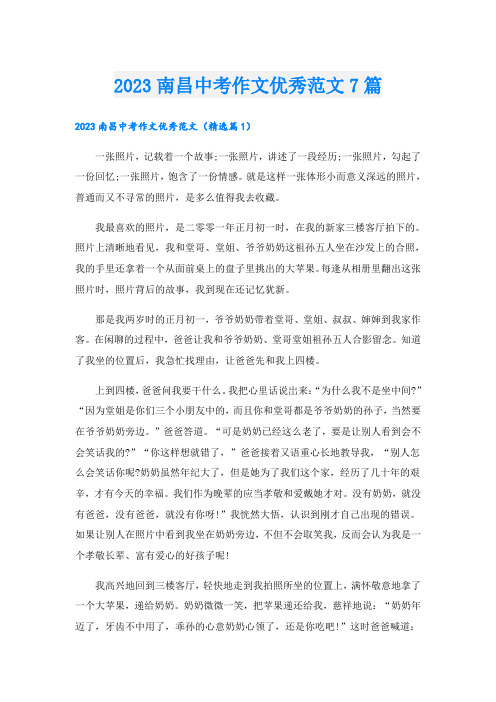 2023 南昌中考作文优秀范文 7 篇

2023 南昌中考作文优秀范文（精选篇 1）

一张照片，记载着一个故事;一张照片，讲述了一段经历;一张照片，勾起了一份回忆;一张照片，饱含了一份情感。就是这样一张体形小而意义深远的照片，普通而又不寻常的照片，是多么值得我去收藏。

我最喜欢的照片，是二零零一年正月初一时，在我的新家三楼客厅拍下的。照片上清晰地看见，我和堂哥、堂姐、爷爷奶奶这祖孙五人坐在沙发上的合照，我的手里还拿着一个从面前桌上的盘子里挑出的大苹果。每逢从相册里翻出这张照片时，照片背后的故事，我到现在还记忆犹新。

那是我两岁时的正月初一，爷爷奶奶带着堂哥、堂姐、叔叔、婶婶到我家作客。在闲聊的过程中，爸爸让我和爷爷奶奶、堂哥堂姐祖孙五人合影留念。知道了我坐的位置后，我急忙找理由，让爸爸先和我上四楼。

上到四楼，爸爸问我要干什么。我把心里话说出来:“为什么我不是坐中间?”“因为堂姐是你们三个小朋友中的，而且你和堂哥都是爷爷奶奶的孙子，当然要在爷爷奶奶旁边。”爸爸答道。“可是奶奶已经这么老了，要是让别人看到会不会笑话我的?”“你这样想就错了，”爸爸接着又语重心长地教导我，“别人怎么会笑话你呢?奶奶虽然年纪大了，但是她为了我们这个家，经历了几十年的艰辛，才有今天的幸福。我们作为晚辈的应当孝敬和爱戴她才对。没有奶奶，就没有爸爸，没有爸爸，就没有你呀!”我恍然大悟，认识到刚才自己出现的错误。如果让别人在照片中看到我坐在奶奶旁边，不但不会取笑我，反而会认为我是一个孝敬长辈、富有爱心的好孩子呢!

我高兴地回到三楼客厅，轻快地走到我拍照所坐的位置上，满怀敬意地拿了一个大苹果，递给奶奶。奶奶微微一笑，把苹果递还给我，慈祥地说：“奶奶年迈了，牙齿不中用了，乖孙的心意奶奶心领了，还是你吃吧!”这时爸爸喊道: